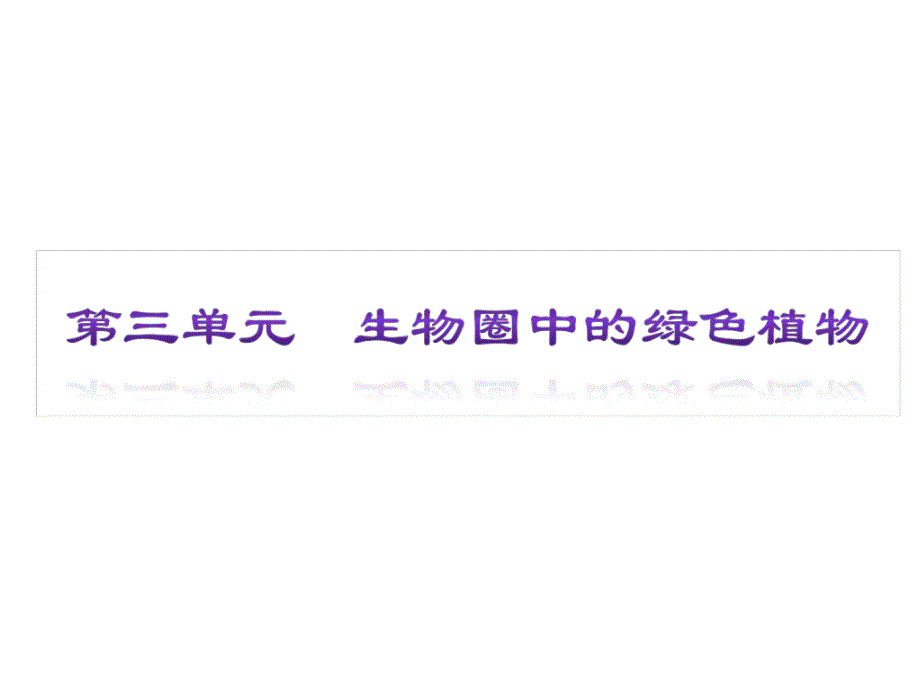 第三单元　生物圈中的绿色植物